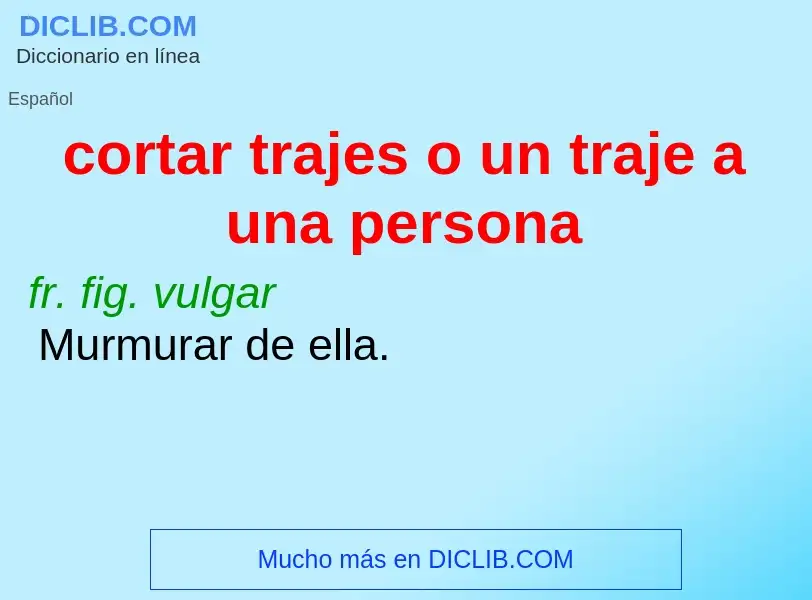 DICLIB.COM
Diccionario en línea

Español

cortar trajes o un traje a una persona

fr. fig. vulgar
Murmurar de ella.

Mucho más en DICLIB.COM